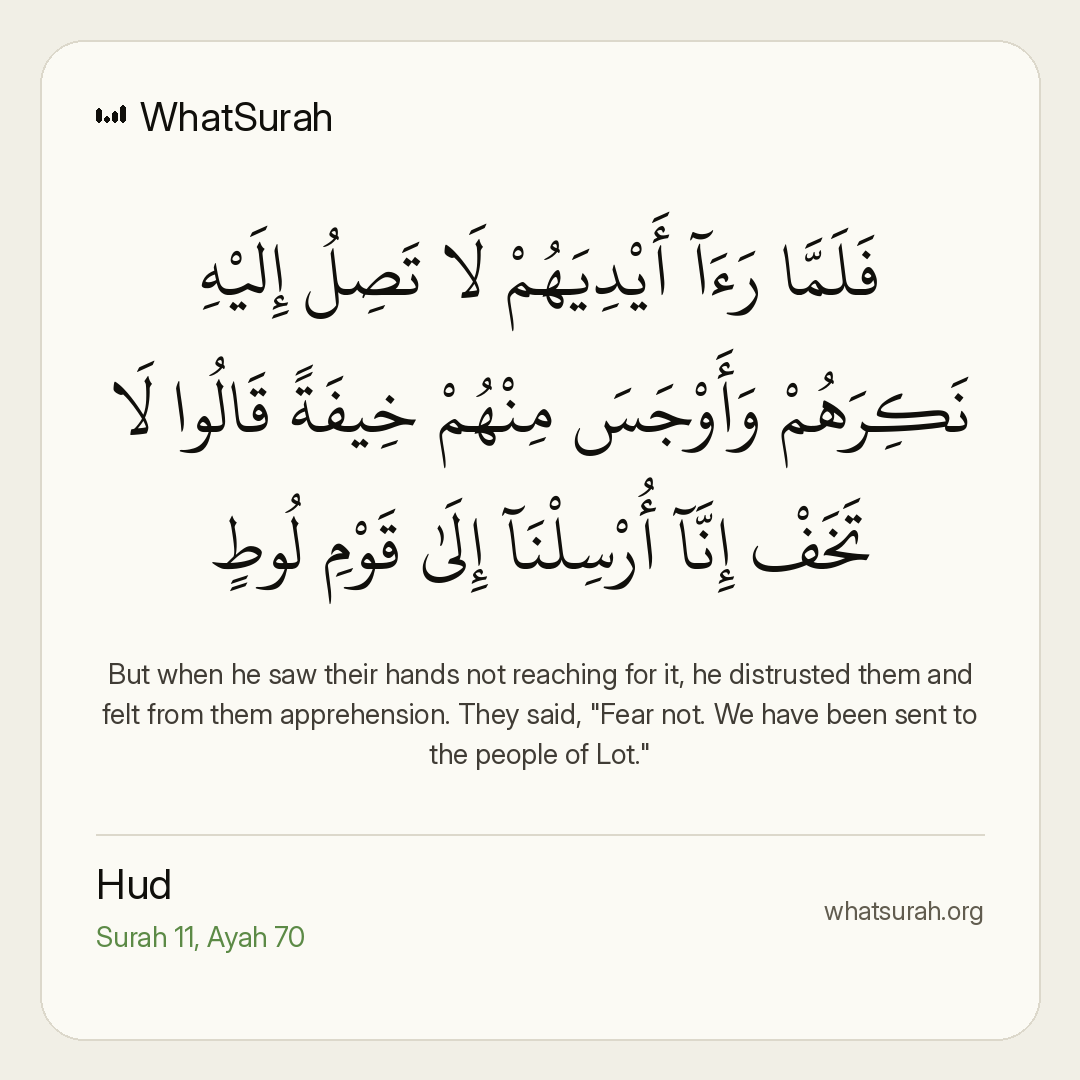 WhatSurah

فَلَمَّا رَءَآ أَيْدِيَهُمْ لَا تَصِلُ إِلَيْهِ نَكِرَهُمْ وَأَوْجَسَ مِنْهُمْ خِيفَةً قَالُوا لَا تَخَفْ إِنَّآ أُرْسِلْنَآ إِلَىٰ قَوْمِ لُوطٍ

But when he saw their hands not reaching for it, he distrusted them and felt from them apprehension. They said, "Fear not. We have been sent to the people of Lot."

Hud
Surah 11, Ayah 70

whatsurah.org